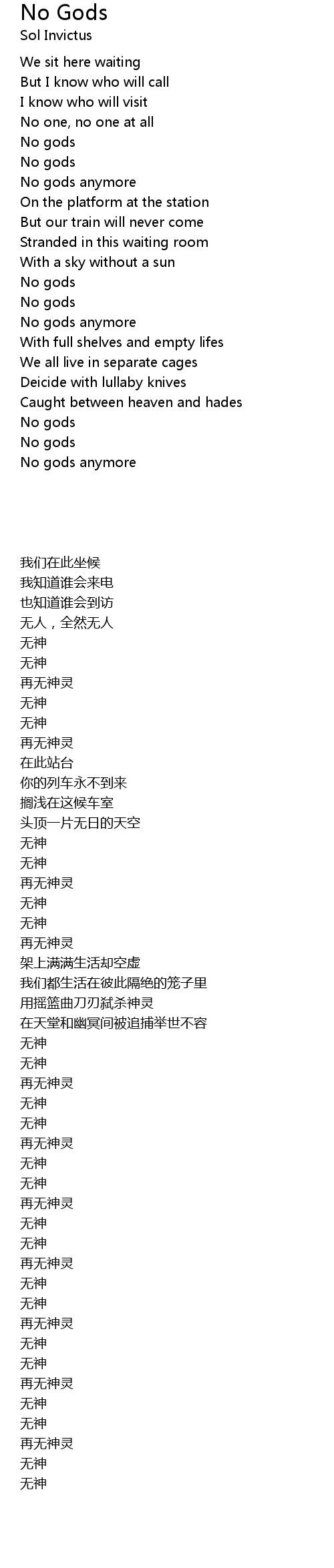 No Gods
Sol Invictus

We sit here waiting
But I know who will call
I know who will visit
No one, no one at all
No gods
No gods
No gods anymore
On the platform at the station
But our train will never come
Stranded in this waiting room
With a sky without a sun
No gods
No gods
No gods anymore
With full shelves and empty lifes
We all live in separate cages
Deicide with lullaby knives
Caught between heaven and hades
No gods
No gods
No gods anymore

我们在此坐候
我知道谁会来电
也知道谁会到访
无人，全然无人
无神
无神
再无神灵
无神
无神
再无神灵
在此站台
你的列车永不到来
搁浅在这候车室
头顶一片无日的天空
无神
无神
再无神灵
无神
无神
再无神灵
架上满满生活却空虚
我们都生活在彼此隔绝的笼子里
用摇篮曲刀刃弑杀神灵
在天堂和幽冥间被追捕举世不容
无神
无神
再无神灵
无神
无神
再无神灵
无神
无神
再无神灵
无神
无神
再无神灵
无神
无神
再无神灵
无神
无神
再无神灵
无神
无神
再无神灵
无神
无神